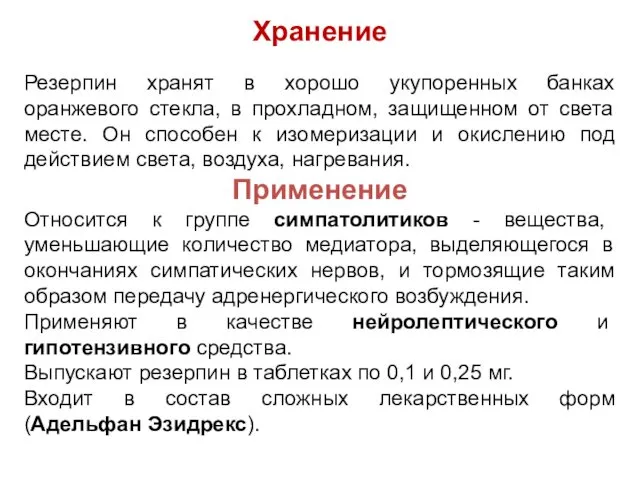 Хранение

Резерпин хранят в хорошо укупоренных банках оранжевого стекла, в прохладном, защищенном от света месте. Он способен к изомеризации и окислению под действием света, воздуха, нагревания.

Применение

Относится к группе симпатолитиков - вещества, уменьшающие количество медиатора, выделяющегося в окончаниях симпатических нервов, и тормозящие таким образом передачу адренергического возбуждения.
Применяют в качестве нейролептического и гипотензивного средства.
Выпускают резерпин в таблетках по 0,1 и 0,25 мг.
Входит в состав сложных лекарственных форм (Адельфан Эзидрекс).